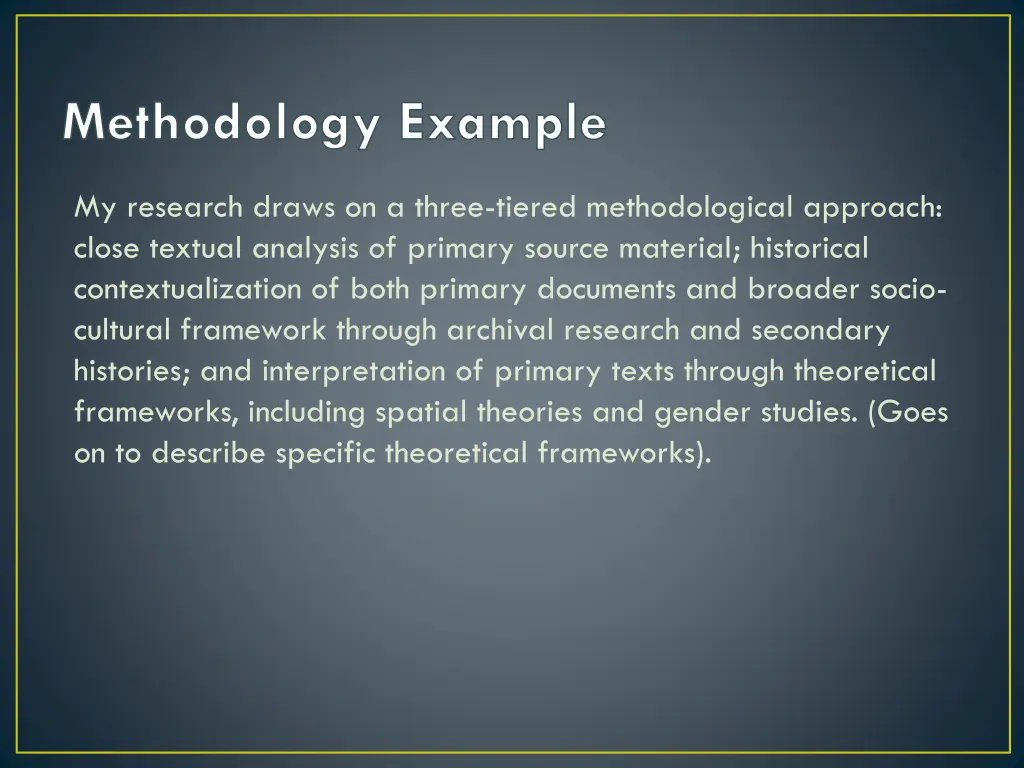 Methodology Example

My research draws on a three-tiered methodological approach: close textual analysis of primary source material; historical contextualization of both primary documents and broader socio-cultural framework through archival research and secondary histories; and interpretation of primary texts through theoretical frameworks, including spatial theories and gender studies. (Goes on to describe specific theoretical frameworks).